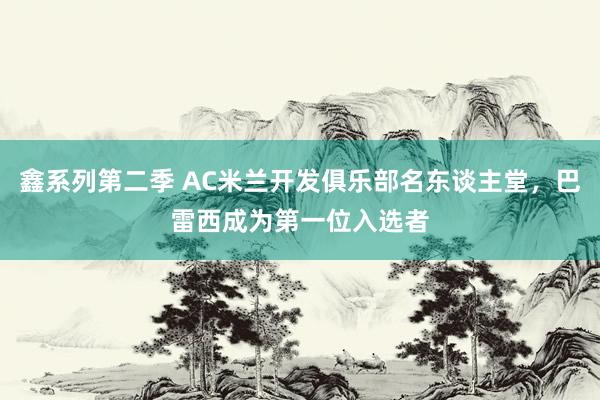 鑫系列第二季 AC米兰开发俱乐部名东谈主堂，巴雷西成为第一位入选者